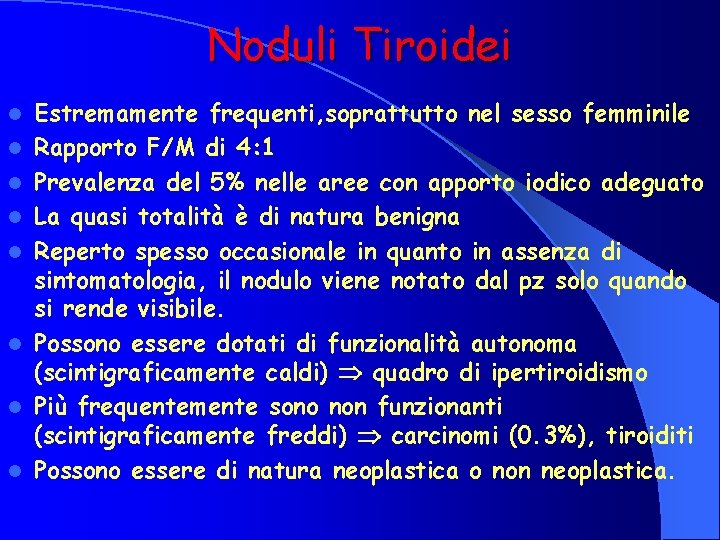 Noduli Tiroidei

- Estremamente frequenti,soprattutto nel sesso femminile
- Rapporto F/M di 4:1
- Prevalenza del 5% nelle aree con apporto iodico adeguato
- La quasi totalità è di natura benigna
- Reperto spesso occasionale in quanto in assenza di sintomatologia, il nodulo viene notato dal pz solo quando si rende visibile.
- Possono essere dotati di funzionalità autonoma (scintigraficamente caldi) $\Rightarrow$ quadro di ipertiroidismo
- Più frequentemente sono non funzionanti (scintigraficamente freddi) $\Rightarrow$ carcinomi (0.3%), tiroiditi
- Possono essere di natura neoplastica o non neoplastica.